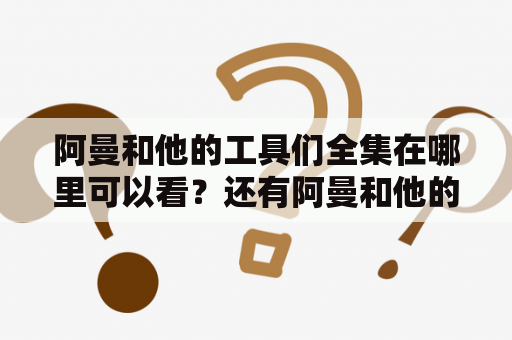 阿曼和他的工具们全集在哪里可以看？还有阿曼和他的